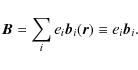 $\boldsymbol{B} = \sum_{i} e_i \boldsymbol{b}_i(\boldsymbol{r}) \equiv e_i \boldsymbol{b}_i.$